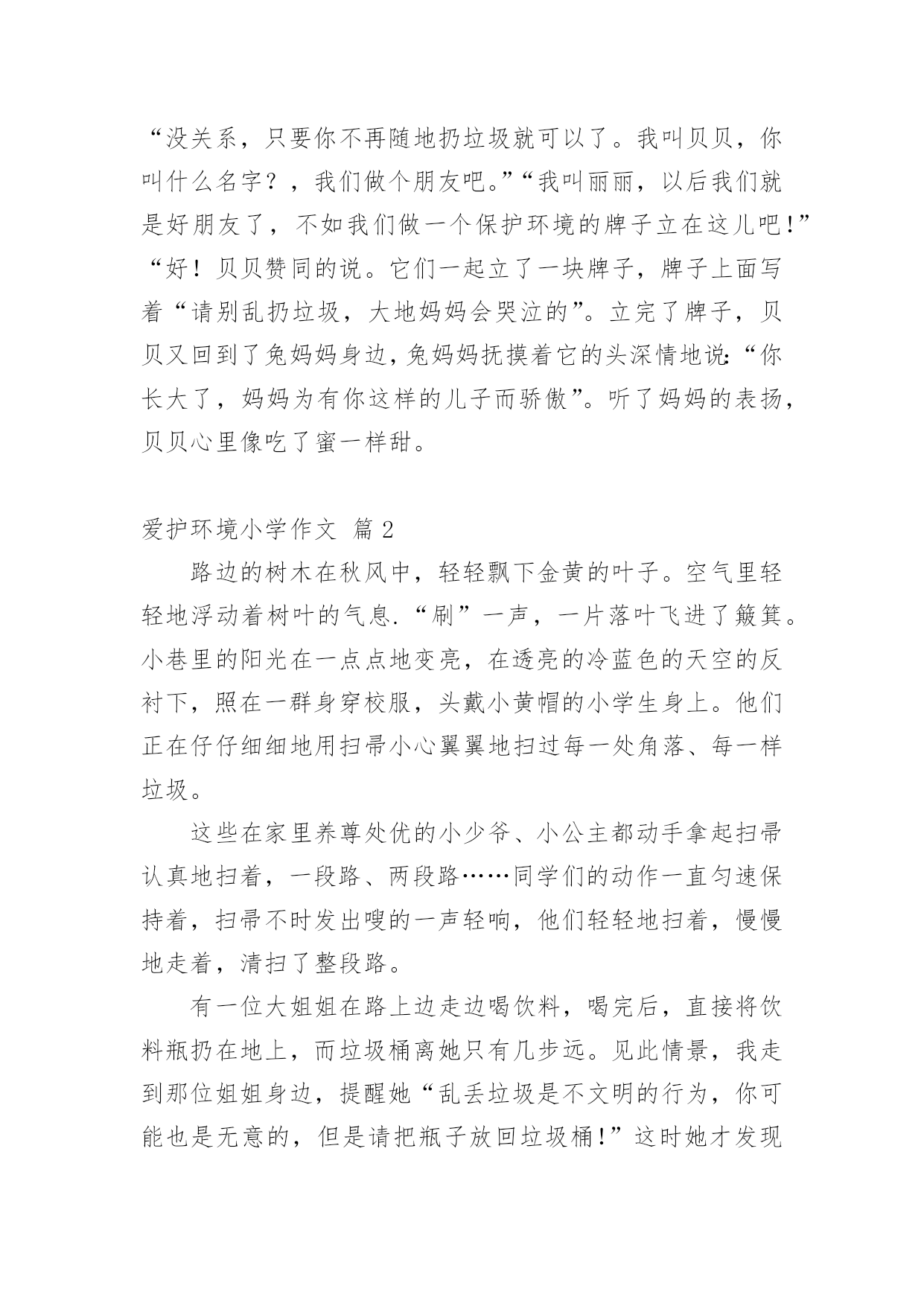 “没关系，只要你不再随地扔垃圾就可以了。我叫贝贝，你叫什么名字？，我们做个朋友吧。”“我叫丽丽，以后我们就是好朋友了，不如我们做一个保护环境的牌子立在这儿吧！”“好！贝贝赞同的说。它们一起立了一块牌子，牌子上面写着“请别乱扔垃圾，大地妈妈会哭泣的”。立完了牌子，贝贝又回到了兔妈妈身边，兔妈妈抚摸着它的头深情地说：“你长大了，妈妈为有你这样的儿子而骄傲”。听了妈妈的表扬，贝贝心里像吃了蜜一样甜。

爱护环境小学作文 篇2

路边的树木在秋风中，轻轻飘下金黄的叶子。空气里轻轻地浮动着树叶的气息．“刷”一声，一片落叶飞进了簸箕。小巷里的阳光在一点点地变亮，在透亮的冷蓝色的天空的反衬下，照在一群身穿校服，头戴小黄帽的小学生身上。他们正在仔仔细细地用扫帚小心翼翼地扫过每一处角落、每一样垃圾。

这些在家里养尊处优的小少爷、小公主都动手拿起扫帚认真地扫着，一段路、两段路……同学们的动作一直匀速保持着，扫帚不时发出嗖的一声轻响，他们轻轻地扫着，慢慢地走着，清扫了整段路。

有一位大姐姐在路上边走边喝饮料，喝完后，直接将饮料瓶扔在地上，而垃圾桶离她只有几步远。见此情景，我走到那位姐姐身边，提醒她“乱丢垃圾是不文明的行为，你可能也是无意的，但是请把瓶子放回垃圾桶！”这时她才发现